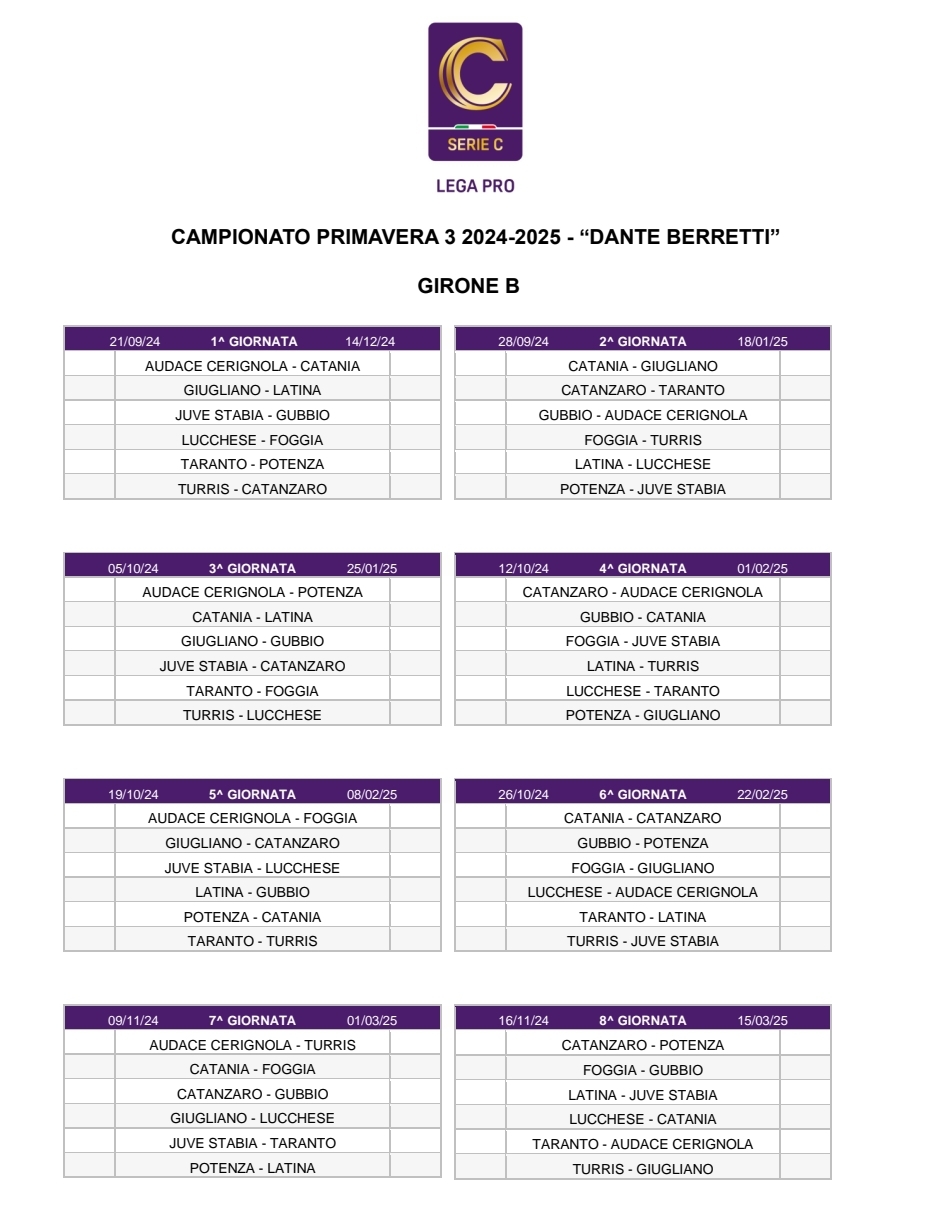 SERIE C

LEGA PRO

CAMPIONATO PRIMAVERA 3 2024-2025 - “DANTE BERRETTI”

GIRONE B

| 21/09/24 | 1^ GIORNATA | 14/12/24 |
|---|---|---|
| | AUDACE CERIGNOLA - CATANIA | |
| | GIUGLIANO - LATINA | |
| | JUVE STABIA - GUBBIO | |
| | LUCCHESE - FOGGIA | |
| | TARANTO - POTENZA | |
| | TURRIS - CATANZARO | |

| 28/09/24 | 2^ GIORNATA | 18/01/25 |
|---|---|---|
| | CATANIA - GIUGLIANO | |
| | CATANZARO - TARANTO | |
| | GUBBIO - AUDACE CERIGNOLA | |
| | FOGGIA - TURRIS | |
| | LATINA - LUCCHESE | |
| | POTENZA - JUVE STABIA | |

| 05/10/24 | 3^ GIORNATA | 25/01/25 |
|---|---|---|
| | AUDACE CERIGNOLA - POTENZA | |
| | CATANIA - LATINA | |
| | GIUGLIANO - GUBBIO | |
| | JUVE STABIA - CATANZARO | |
| | TARANTO - FOGGIA | |
| | TURRIS - LUCCHESE | |

| 12/10/24 | 4^ GIORNATA | 01/02/25 |
|---|---|---|
| | CATANZARO - AUDACE CERIGNOLA | |
| | GUBBIO - CATANIA | |
| | FOGGIA - JUVE STABIA | |
| | LATINA - TURRIS | |
| | LUCCHESE - TARANTO | |
| | POTENZA - GIUGLIANO | |

| 19/10/24 | 5^ GIORNATA | 08/02/25 |
|---|---|---|
| | AUDACE CERIGNOLA - FOGGIA | |
| | GIUGLIANO - CATANZARO | |
| | JUVE STABIA - LUCCHESE | |
| | LATINA - GUBBIO | |
| | POTENZA - CATANIA | |
| | TARANTO - TURRIS | |

| 26/10/24 | 6^ GIORNATA | 22/02/25 |
|---|---|---|
| | CATANIA - CATANZARO | |
| | GUBBIO - POTENZA | |
| | FOGGIA - GIUGLIANO | |
| | LUCCHESE - AUDACE CERIGNOLA | |
| | TARANTO - LATINA | |
| | TURRIS - JUVE STABIA | |

| 09/11/24 | 7^ GIORNATA | 01/03/25 |
|---|---|---|
| | AUDACE CERIGNOLA - TURRIS | |
| | CATANIA - FOGGIA | |
| | CATANZARO - GUBBIO | |
| | GIUGLIANO - LUCCHESE | |
| | JUVE STABIA - TARANTO | |
| | POTENZA - LATINA | |

| 16/11/24 | 8^ GIORNATA | 15/03/25 |
|---|---|---|
| | CATANZARO - POTENZA | |
| | FOGGIA - GUBBIO | |
| | LATINA - JUVE STABIA | |
| | LUCCHESE - CATANIA | |
| | TARANTO - AUDACE CERIGNOLA | |
| | TURRIS - GIUGLIANO | |